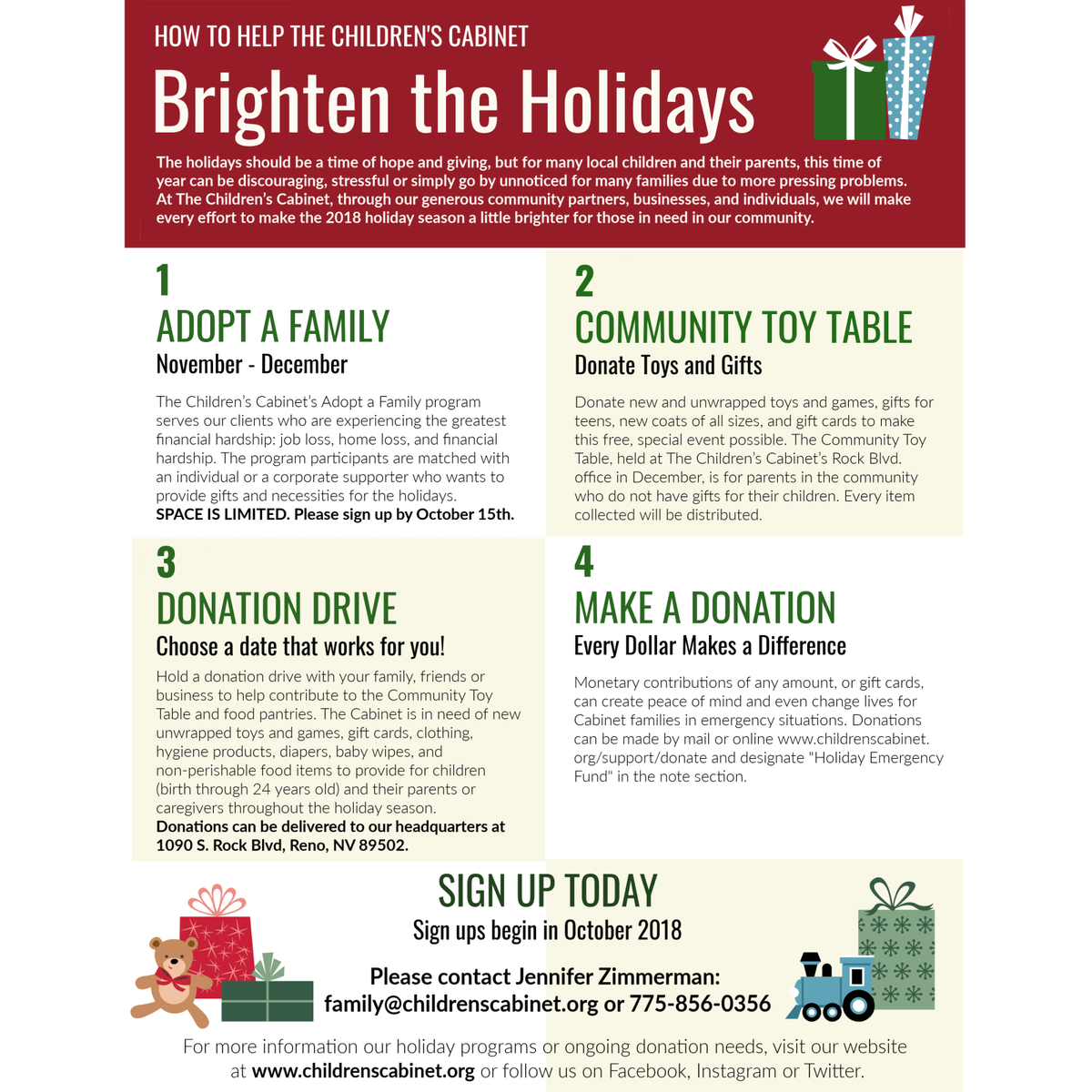 HOW TO HELP THE CHILDREN'S CABINET

Brighten the Holidays

The holidays should be a time of hope and giving, but for many local children and their parents, this time of year can be discouraging, stressful or simply go by unnoticed for many families due to more pressing problems. At The Children's Cabinet, through our generous community partners, businesses, and individuals, we will make every effort to make the 2018 holiday season a little brighter for those in need in our community.

1

ADOPT A FAMILY

November - December

The Children's Cabinet's Adopt a Family program serves our clients who are experiencing the greatest financial hardship: job loss, home loss, and financial hardship. The program participants are matched with an individual or a corporate supporter who wants to provide gifts and necessities for the holidays. SPACE IS LIMITED. Please sign up by October 15th.

2

COMMUNITY TOY TABLE

Donate Toys and Gifts

Donate new and unwrapped toys and games, gifts for teens, new coats of all sizes, and gift cards to make this free, special event possible. The Community Toy Table, held at The Children's Cabinet's Rock Blvd. office in December, is for parents in the community who do not have gifts for their children. Every item collected will be distributed.

3

DONATION DRIVE

Choose a date that works for you!

Hold a donation drive with your family, friends or business to help contribute to the Community Toy Table and food pantries. The Cabinet is in need of new unwrapped toys and games, gift cards, clothing, hygiene products, diapers, baby wipes, and non-perishable food items to provide for children (birth through 24 years old) and their parents or caregivers throughout the holiday season. Donations can be delivered to our headquarters at 1090 S. Rock Blvd, Reno, NV 89502.

4

MAKE A DONATION

Every Dollar Makes a Difference

Monetary contributions of any amount, or gift cards, can create peace of mind and even change lives for Cabinet families in emergency situations. Donations can be made by mail or online www.childrenscabinet.org/support/donate and designate "Holiday Emergency Fund" in the note section.

SIGN UP TODAY

Sign ups begin in October 2018

Please contact Jennifer Zimmerman:
family@childrenscabinet.org or 775-856-0356

For more information our holiday programs or ongoing donation needs, visit our website at www.childrenscabinet.org or follow us on Facebook, Instagram or Twitter.